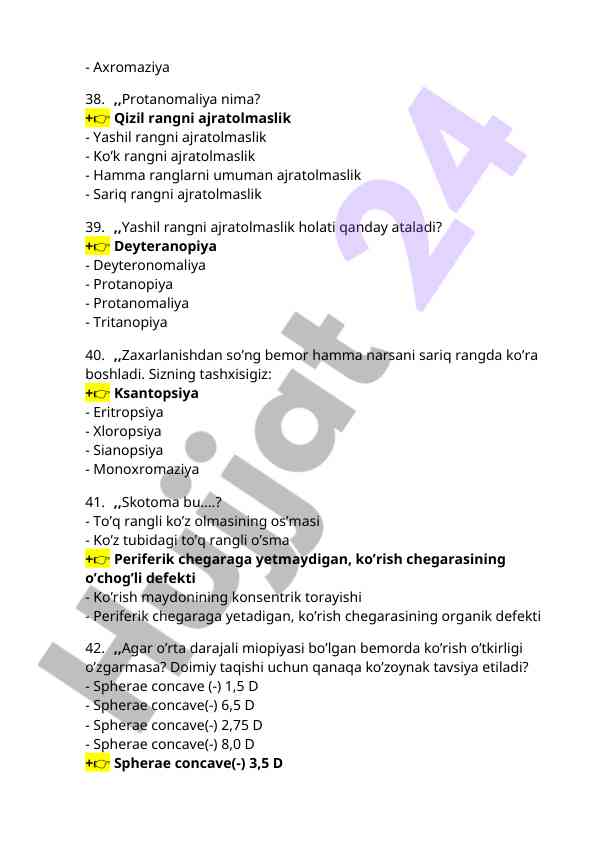 - Axromaziya

38. ,,Protanomaliya nima?
+☞ **Qizil rangni ajratolmaslik**
- Yashil rangni ajratolmaslik
- Ko'k rangni ajratolmaslik
- Hamma ranglarni umuman ajratolmaslik
- Sariq rangni ajratolmaslik

39. ,,Yashil rangni ajratolmaslik holati qanday ataladi?
+☞ **Deyteranopiya**
- Deyteronomaliya
- Protanopiya
- Protanomaliya
- Tritanopiya

40. ,,Zaxarlanishdan so'ng bemor hamma narsani sariq rangda ko'ra boshladi. Sizning tashxisigiz:
+☞ **Ksantopsiya**
- Eritropsiya
- Xloropsiya
- Sianopsiya
- Monoxromaziya

41. ,,Skotoma bu....?
- To'q rangli ko'z olmasining os'masi
- Ko'z tubidagi to'q rangli o'sma
+☞ **Periferik chegaraga yetmaydigan, ko'rish chegarasining o'chog'li defekti**
- Ko'rish maydonining konsentrik torayishi
- Periferik chegaraga yetadigan, ko'rish chegarasining organik defekti

42. ,,Agar o'rta darajali miopiyasi bo'lgan bemorda ko'rish o'tkirligi o'zgarmasa? Doimiy taqishi uchun qanaqa ko'zoynak tavsiya etiladi?
- Spherae concave (-) 1,5 D
- Spherae concave(-) 6,5 D
- Spherae concave(-) 2,75 D
- Spherae concave(-) 8,0 D
+☞ **Spherae concave(-) 3,5 D**

Hujjat 24